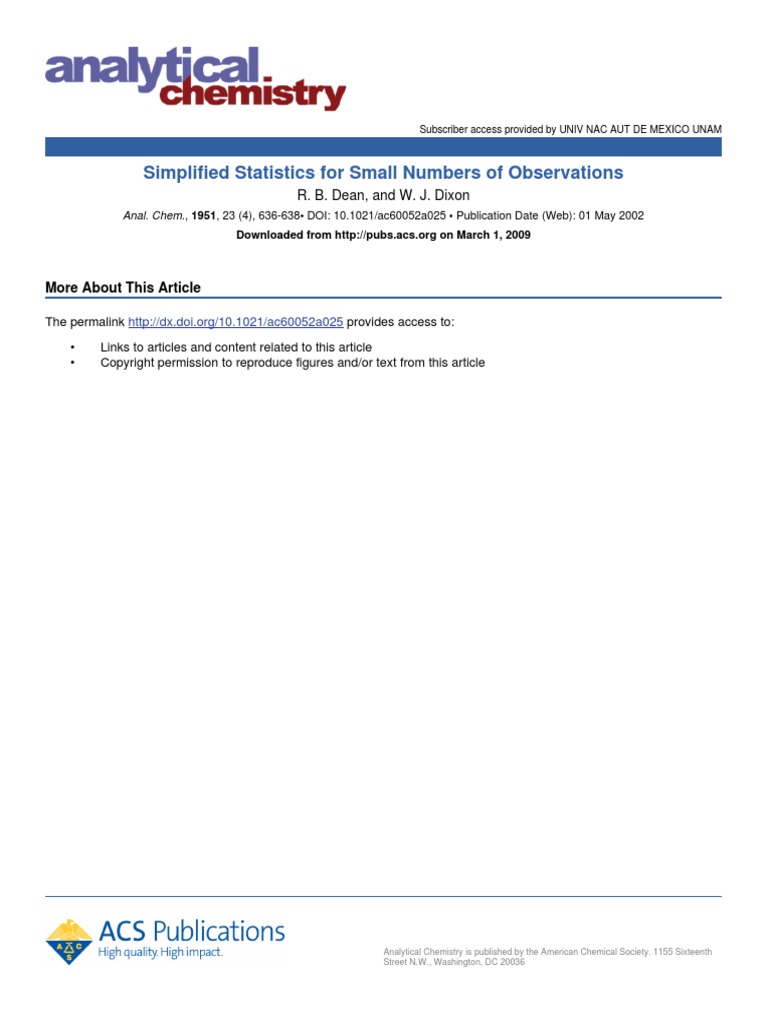 analytical chemistry

Subscriber access provided by UNIV NAC AUT DE MEXICO UNAM

Simplified Statistics for Small Numbers of Observations

R. B. Dean, and W. J. Dixon

Anal. Chem., 1951, 23 (4), 636-638• DOI: 10.1021/ac60052a025 • Publication Date (Web): 01 May 2002

Downloaded from http://pubs.acs.org on March 1, 2009

More About This Article

The permalink http://dx.doi.org/10.1021/ac60052a025 provides access to:

• Links to articles and content related to this article
• Copyright permission to reproduce figures and/or text from this article

ACS Publications
High quality. High impact.

Analytical Chemistry is published by the American Chemical Society. 1155 Sixteenth Street N.W., Washington, DC 20036